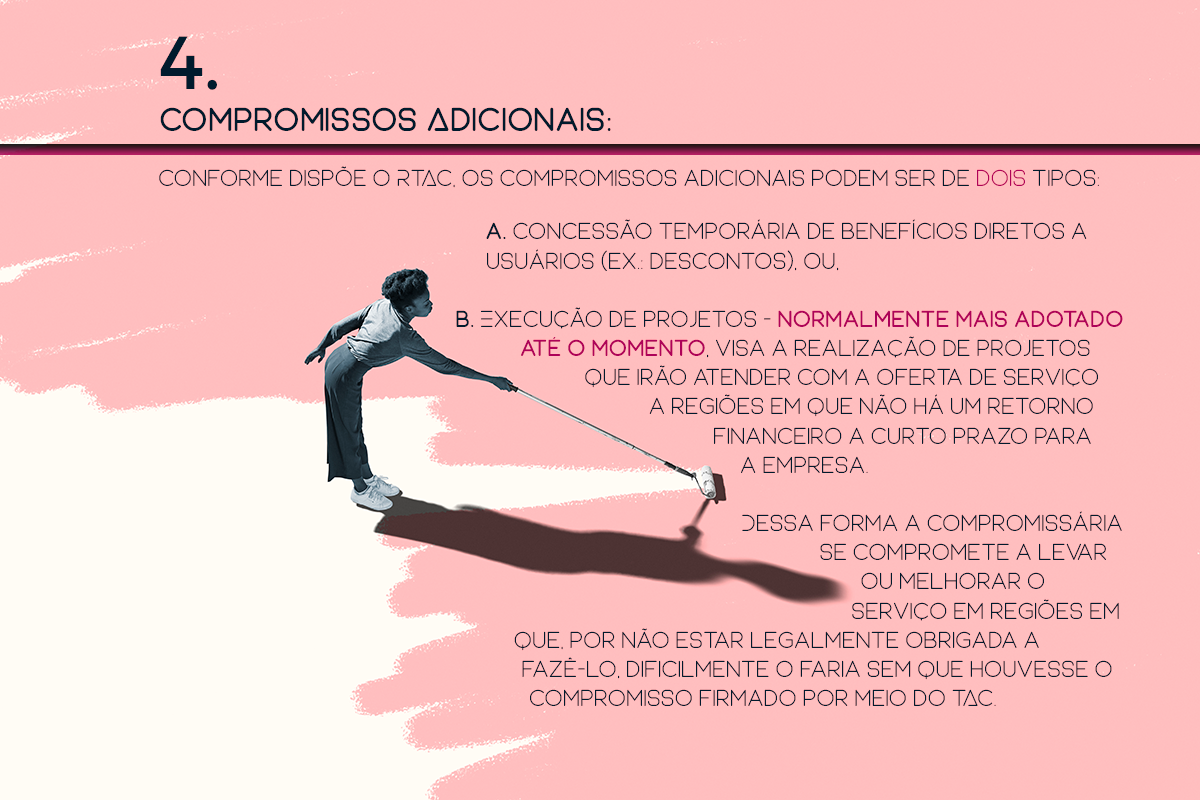 4.
COMPROMISSOS ADICIONAIS:

CONFORME DISPÕE O RTAC, OS COMPROMISSOS ADICIONAIS PODEM SER DE DOIS TIPOS:

A. CONCESSÃO TEMPORÁRIA DE BENEFÍCIOS DIRETOS A USUÁRIOS (EX.: DESCONTOS), OU,

B. EXECUÇÃO DE PROJETOS - NORMALMENTE MAIS ADOTADO ATÉ O MOMENTO, VISA A REALIZAÇÃO DE PROJETOS QUE IRÃO ATENDER COM A OFERTA DE SERVIÇO A REGIÕES EM QUE NÃO HÁ UM RETORNO FINANCEIRO A CURTO PRAZO PARA A EMPRESA.

DESSA FORMA A COMPROMISSÁRIA SE COMPROMETE A LEVAR OU MELHORAR O SERVIÇO EM REGIÕES EM QUE, POR NÃO ESTAR LEGALMENTE OBRIGADA A FAZÊ-LO, DIFICILMENTE O FARIA SEM QUE HOUVESSE O COMPROMISSO FIRMADO POR MEIO DO TAC.